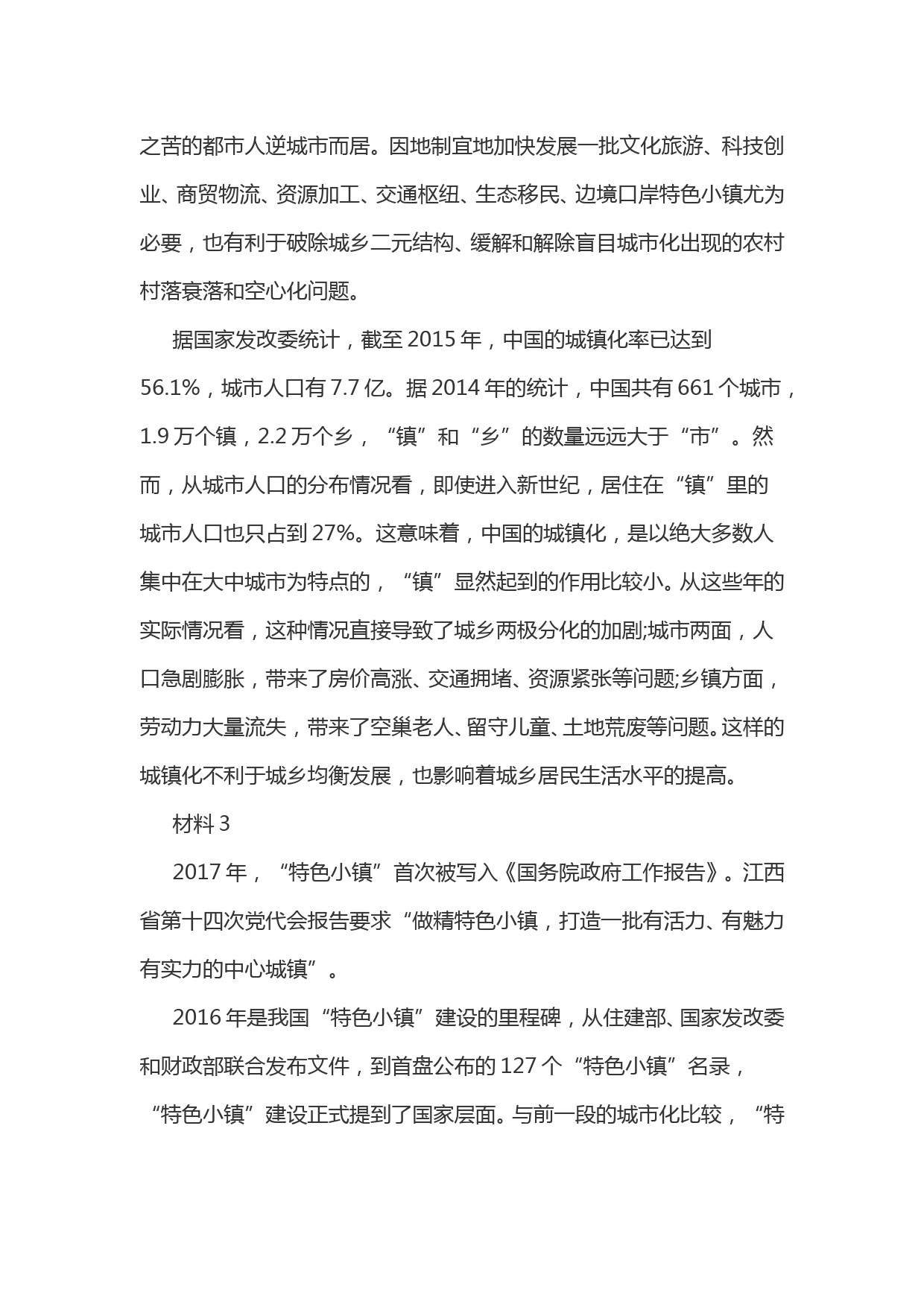 之苦的都市人逆城市而居。因地制宜地加快发展一批文化旅游、科技创业、商贸物流、资源加工、交通枢纽、生态移民、边境口岸特色小镇尤为必要，也有利于破除城乡二元结构、缓解和解除盲目城市化出现的农村村落衰落和空心化问题。

据国家发改委统计，截至 2015 年，中国的城镇化率已达到 56.1%，城市人口有 7.7 亿。据 2014 年的统计，中国共有 661 个城市，1.9 万个镇，2.2 万个乡，“镇”和“乡”的数量远远大于“市”。然而，从城市人口的分布情况看，即使进入新世纪，居住在“镇”里的城市人口也只占到 27%。这意味着，中国的城镇化，是以绝大多数人集中在大中城市为特点的，“镇”显然起到的作用比较小。从这些年的实际情况看，这种情况直接导致了城乡两极分化的加剧;城市两面，人口急剧膨胀，带来了房价高涨、交通拥堵、资源紧张等问题;乡镇方面，劳动力大量流失，带来了空巢老人、留守儿童、土地荒废等问题。这样的城镇化不利于城乡均衡发展，也影响着城乡居民生活水平的提高。

材料 3

2017 年，“特色小镇”首次被写入《国务院政府工作报告》。江西省第十四次党代会报告要求“做精特色小镇，打造一批有活力、有魅力有实力的中心城镇”。

2016 年是我国“特色小镇”建设的里程碑，从住建部、国家发改委和财政部联合发布文件，到首盘公布的 127 个“特色小镇”名录，“特色小镇”建设正式提到了国家层面。与前一段的城市化比较，“特